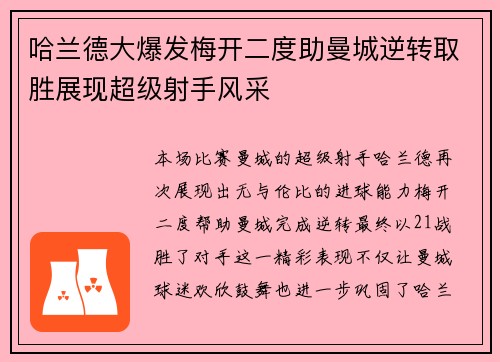 哈兰德大爆发梅开二度助曼城逆转取胜展现超级射手风采

本场比赛曼城的超级射手哈兰德再次展现出无与伦比的进球能力梅开二度帮助曼城完成逆转最终以21战胜了对手这一精彩表现不仅让曼城球迷欢欣鼓舞也进一步巩固了哈兰